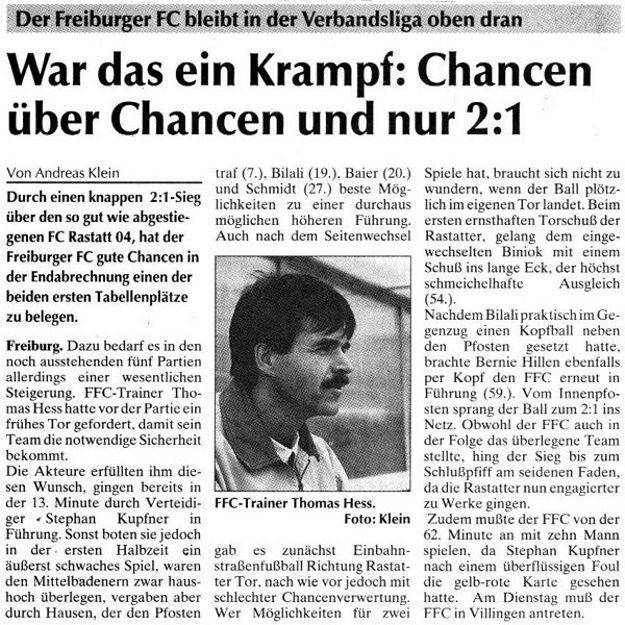 Der Freiburger FC bleibt in der Verbandsliga oben dran

War das ein Krampf: Chancen über Chancen und nur 2:1

Von Andreas Klein

Durch einen knappen 2:1-Sieg über den so gut wie abgestiegenen FC Rastatt 04, hat der Freiburger FC gute Chancen in der Endabrechnung einen der beiden ersten Tabellenplätze zu belegen.

Freiburg. Dazu bedarf es in den noch ausstehenden fünf Partien allerdings einer wesentlichen Steigerung. FFC-Trainer Thomas Hess hatte vor der Partie ein frühes Tor gefordert, damit sein Team die notwendige Sicherheit bekommt.
Die Akteure erfüllten ihm diesen Wunsch, gingen bereits in der 13. Minute durch Verteidiger Stephan Kupfner in Führung. Sonst boten sie jedoch in der ersten Halbzeit ein äußerst schwaches Spiel, waren den Mittelbadenern zwar haushoch überlegen, vergaben aber durch Hausen, der den Pfosten traf (7.), Bilali (19.), Baier (20.) und Schmidt (27.) beste Möglichkeiten zu einer durchaus möglichen höheren Führung. Auch nach dem Seitenwechsel

FFC-Trainer Thomas Hess.
Foto: Klein

gab es zunächst Einbahnstraßenfußball Richtung Rastatter Tor, nach wie vor jedoch mit schlechter Chancenverwertung. Wer Möglichkeiten für zwei Spiele hat, braucht sich nicht zu wundern, wenn der Ball plötzlich im eigenen Tor landet. Beim ersten ernsthaften Torschuß der Rastatter, gelang dem eingewechselten Biniok mit einem Schuß ins lange Eck, der höchst schmeichelhafte Ausgleich (54.).
Nachdem Bilali praktisch im Gegenzug einen Kopfball neben den Pfosten gesetzt hatte, brachte Bernie Hillen ebenfalls per Kopf den FFC erneut in Führung (59.). Vom Innenpfosten sprang der Ball zum 2:1 ins Netz. Obwohl der FFC auch in der Folge das überlegene Team stellte, hing der Sieg bis zum Schlußpfiff am seidenen Faden, da die Rastatter nun engagierter zu Werke gingen.
Zudem mußte der FFC von der 62. Minute an mit zehn Mann spielen, da Stephan Kupfner nach einem überflüssigen Foul die gelb-rote Karte gesehen hatte. Am Dienstag muß der FFC in Villingen antreten.